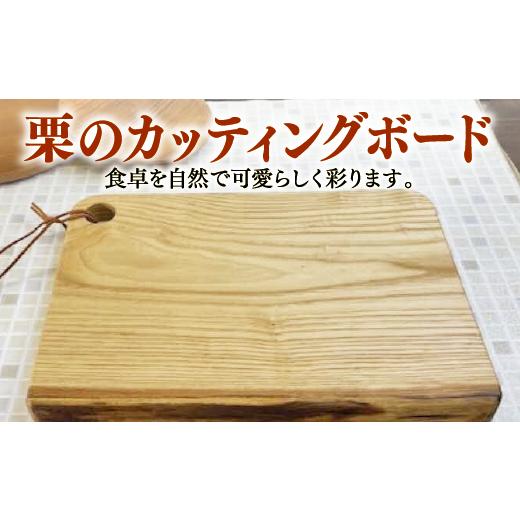 栗のカッティングボード
食卓を自然で可愛らしく彩ります。